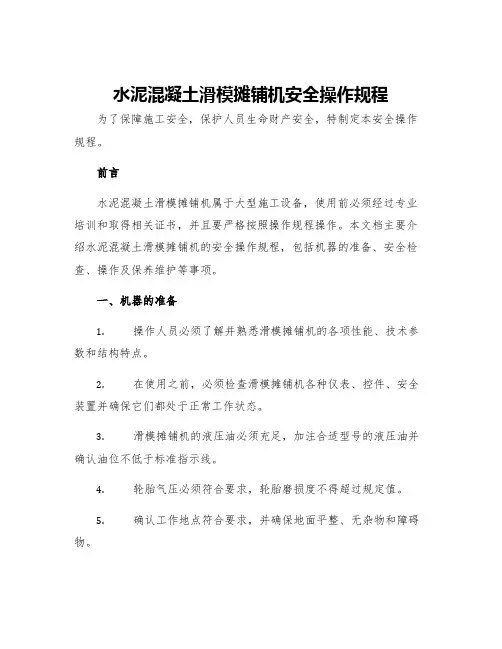 水泥混凝土滑模摊铺机安全操作规程

为了保障施工安全，保护人员生命财产安全，特制定本安全操作规程。

前言

水泥混凝土滑模摊铺机属于大型施工设备，使用前必须经过专业培训和取得相关证书，并且要严格按照操作规程操作。本文档主要介绍水泥混凝土滑模摊铺机的安全操作规程，包括机器的准备、安全检查、操作及保养维护等事项。

一、机器的准备

1. 操作人员必须了解并熟悉滑模摊铺机的各项性能、技术参数和结构特点。

2. 在使用之前，必须检查滑模摊铺机各种仪表、控件、安全装置并确保它们都处于正常工作状态。

3. 滑模摊铺机的液压油必须充足，加注合适型号的液压油并确认油位不低于标准指示线。

4. 轮胎气压必须符合要求，轮胎磨损度不得超过规定值。

5. 确认工作地点符合要求，并确保地面平整、无杂物和障碍物。